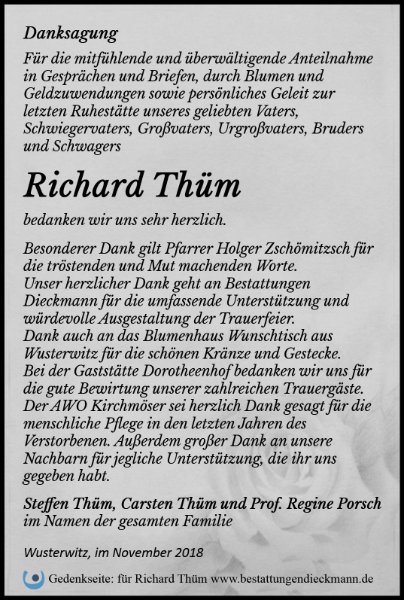 Danksagung

Für die mitfühlende und überwältigende Anteilnahme in Gesprächen und Briefen, durch Blumen und Geldzuwendungen sowie persönliches Geleit zur letzten Ruhestätte unseres geliebten Vaters, Schwiegervaters, Großvaters, Urgroßvaters, Bruders und Schwagers

Richard Thüm

bedanken wir uns sehr herzlich.

Besonderer Dank gilt Pfarrer Holger Zschömitzsch für die tröstenden und Mut machenden Worte.
Unser herzlicher Dank geht an Bestattungen Dieckmann für die umfassende Unterstützung und würdevolle Ausgestaltung der Trauerfeier.
Dank auch an das Blumenhaus Wunschtisch aus Wusterwitz für die schönen Kränze und Gestecke.
Bei der Gaststätte Dorotheenhof bedanken wir uns für die gute Bewirtung unserer zahlreichen Trauergäste.
Der AWO Kirchmöser sei herzlich Dank gesagt für die menschliche Pflege in den letzten Jahren des Verstorbenen. Außerdem großer Dank an unsere Nachbarn für jegliche Unterstützung, die ihr uns gegeben habt.

Steffen Thüm, Carsten Thüm und Prof. Regine Porsch
im Namen der gesamten Familie

Wusterwitz, im November 2018

Gedenkseite: für Richard Thüm www.bestattungendieckmann.de